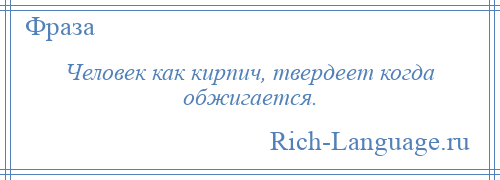 Фраза

Человек как кирпич, твердеет когда обжигается.

Rich-Language.ru